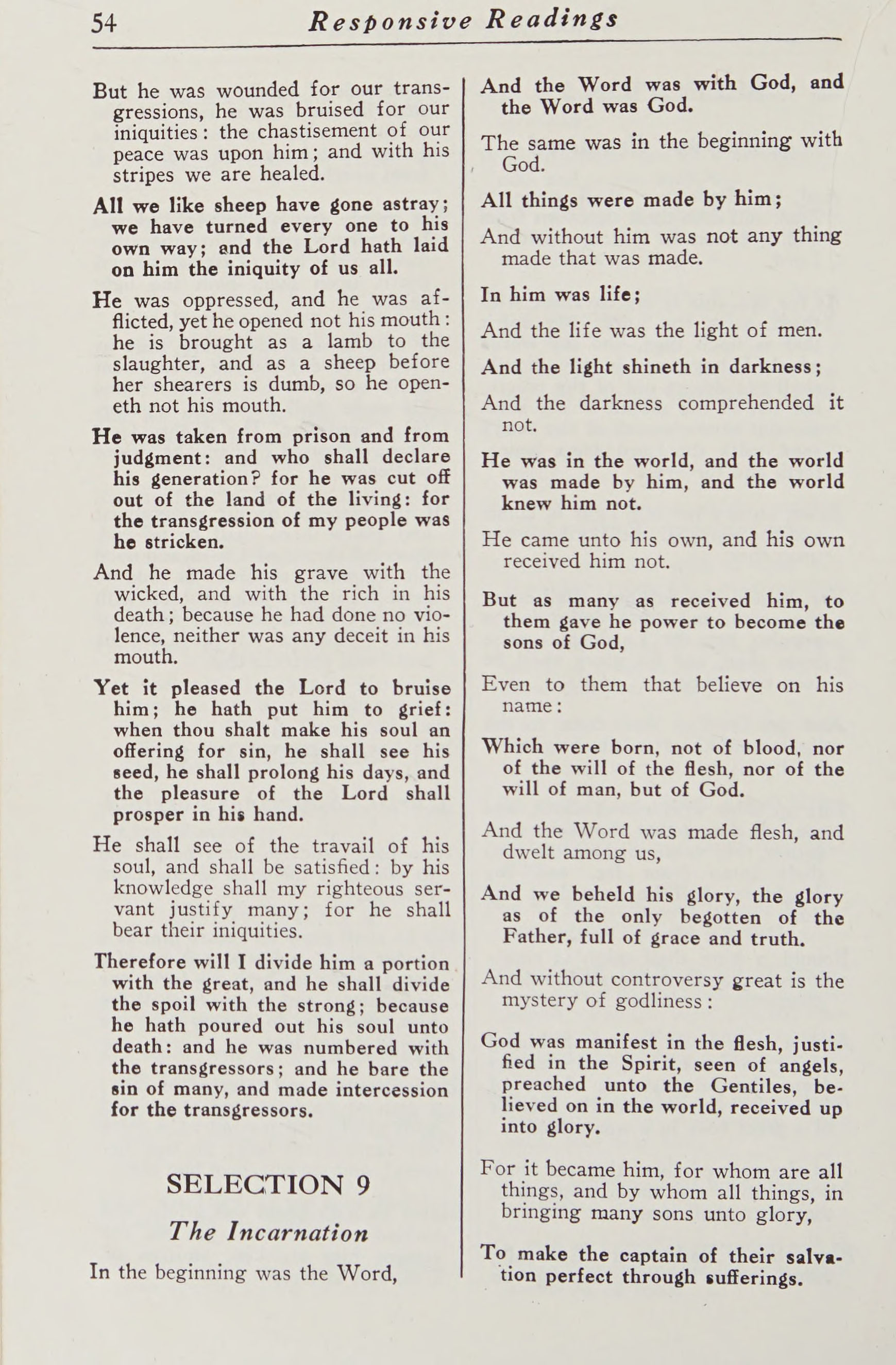 54 Responsive Readings

But he was wounded for our transgressions, he was bruised for our iniquities: the chastisement of our peace was upon him; and with his stripes we are healed.

All we like sheep have gone astray; we have turned every one to his own way; and the Lord hath laid on him the iniquity of us all.

He was oppressed, and he was afflicted, yet he opened not his mouth: he is brought as a lamb to the slaughter, and as a sheep before her shearers is dumb, so he openeth not his mouth.

He was taken from prison and from judgment: and who shall declare his generation? for he was cut off out of the land of the living: for the transgression of my people was he stricken.

And he made his grave with the wicked, and with the rich in his death; because he had done no violence, neither was any deceit in his mouth.

Yet it pleased the Lord to bruise him; he hath put him to grief: when thou shalt make his soul an offering for sin, he shall see his seed, he shall prolong his days, and the pleasure of the Lord shall prosper in his hand.

He shall see of the travail of his soul, and shall be satisfied: by his knowledge shall my righteous servant justify many; for he shall bear their iniquities.

Therefore will I divide him a portion with the great, and he shall divide the spoil with the strong; because he hath poured out his soul unto death: and he was numbered with the transgressors; and he bare the sin of many, and made intercession for the transgressors.

SELECTION 9

The Incarnation

In the beginning was the Word,

And the Word was with God, and the Word was God.

The same was in the beginning with God.

All things were made by him;

And without him was not any thing made that was made.

In him was life;

And the life was the light of men.

And the light shineth in darkness;

And the darkness comprehended it not.

He was in the world, and the world was made by him, and the world knew him not.

He came unto his own, and his own received him not.

But as many as received him, to them gave he power to become the sons of God,

Even to them that believe on his name:

Which were born, not of blood, nor of the will of the flesh, nor of the will of man, but of God.

And the Word was made flesh, and dwelt among us,

And we beheld his glory, the glory as of the only begotten of the Father, full of grace and truth.

And without controversy great is the mystery of godliness:

God was manifest in the flesh, justified in the Spirit, seen of angels, preached unto the Gentiles, believed on in the world, received up into glory.

For it became him, for whom are all things, and by whom all things, in bringing many sons unto glory,

To make the captain of their salvation perfect through sufferings.